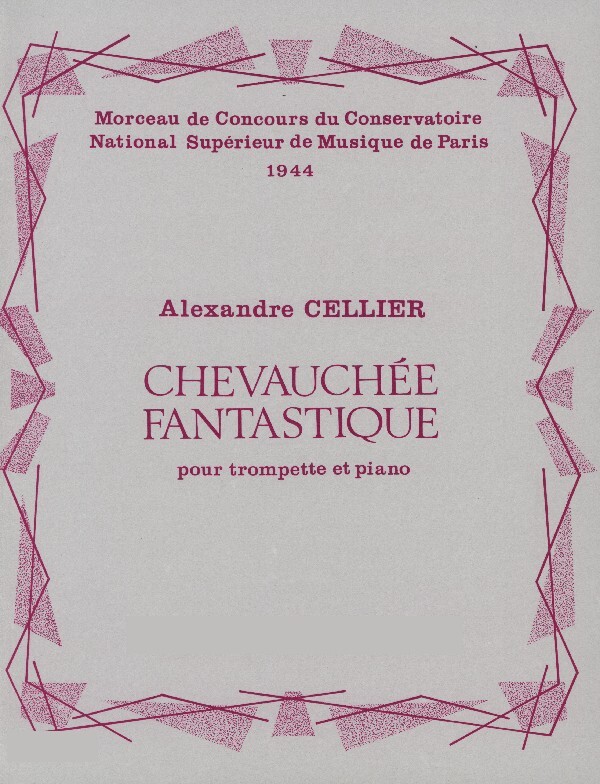 Morceau de Concours du Conservatoire
National Supérieur de Musique de Paris
1944

Alexandre CELLIER

CHEVAUCHÉE
FANTASTIQUE

pour trompette et piano